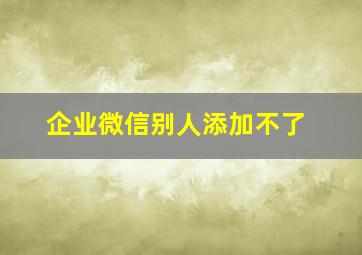 企业微信别人添加不了